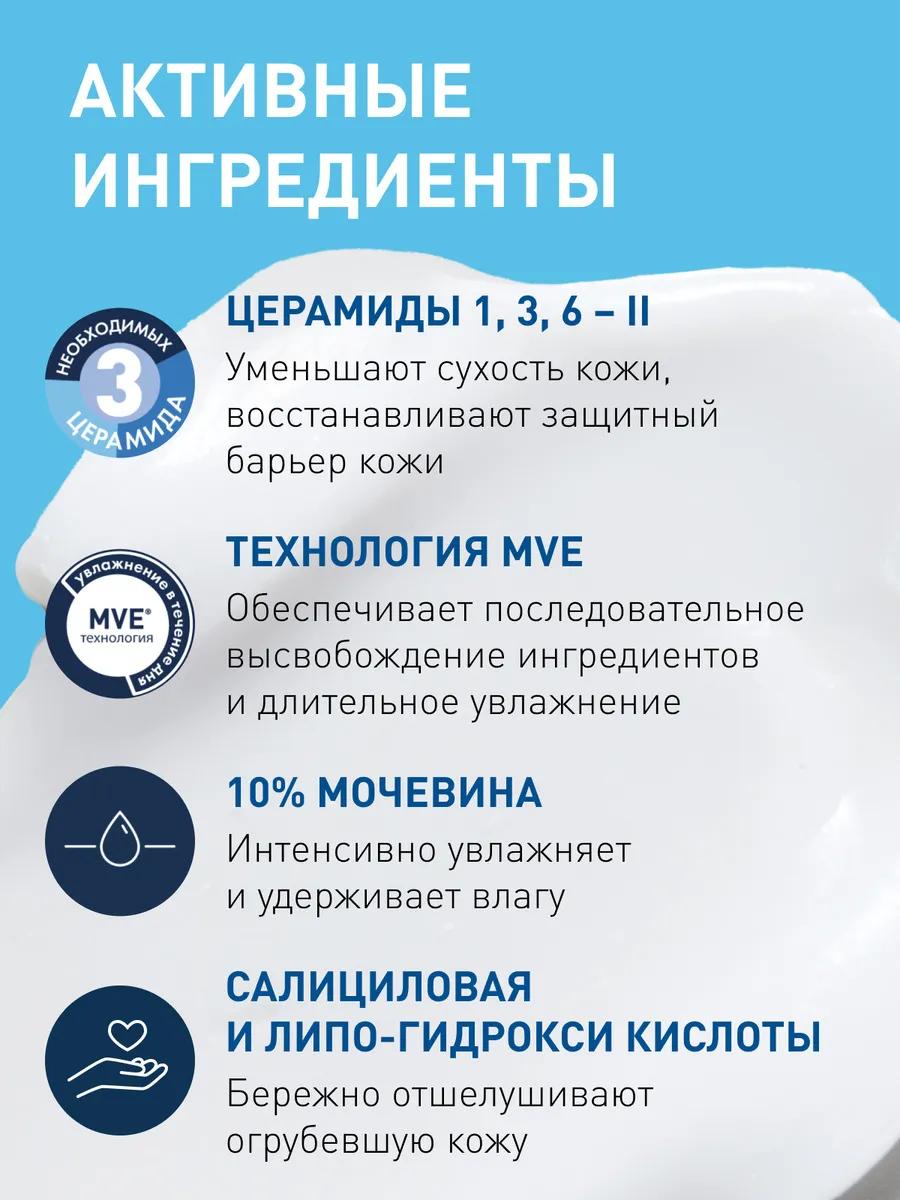 АКТИВНЫЕ ИНГРЕДИЕНТЫ

НЕОБХОДИМЫХ
3
ЦЕРАМИДА

ЦЕРАМИДЫ 1, 3, 6 – II
Уменьшают сухость кожи, восстанавливают защитный барьер кожи

увлажнение в течение дня
MVE®
технология

ТЕХНОЛОГИЯ MVE
Обеспечивает последовательное высвобождение ингредиентов и длительное увлажнение

10% МОЧЕВИНА
Интенсивно увлажняет и удерживает влагу

САЛИЦИЛОВАЯ И ЛИПО-ГИДРОКСИ КИСЛОТЫ
Бережно отшелушивают огрубевшую кожу